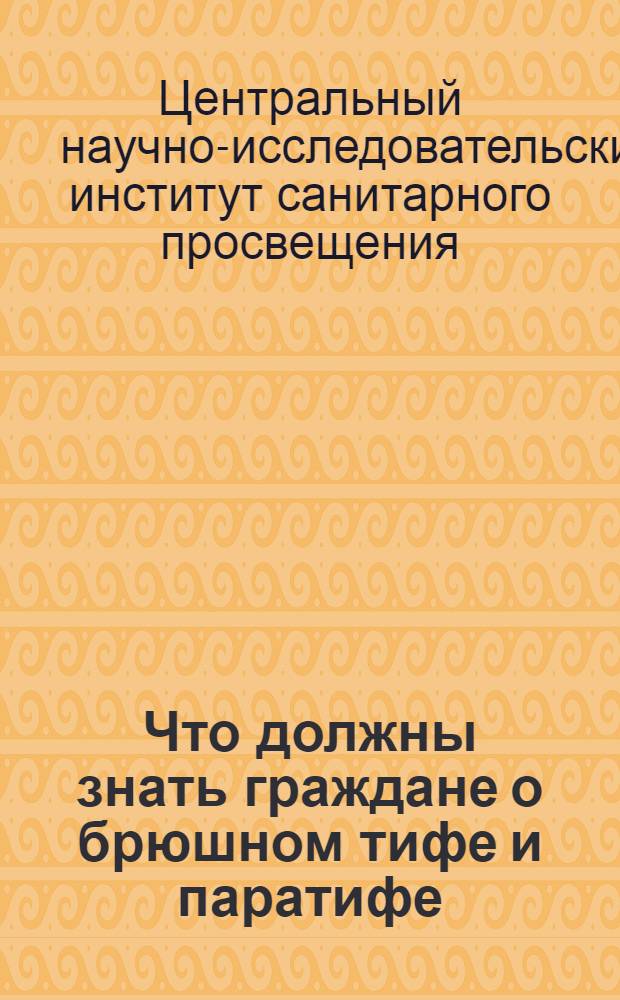 Центральный научно-исследовательски институт санитарного просвещения

Что должны знать граждане о брюшном тифе и паратифе